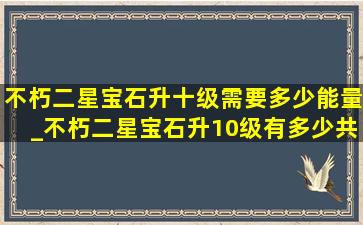 不朽二星宝石升十级需要多少能量_不朽二星宝石升10级有多少共